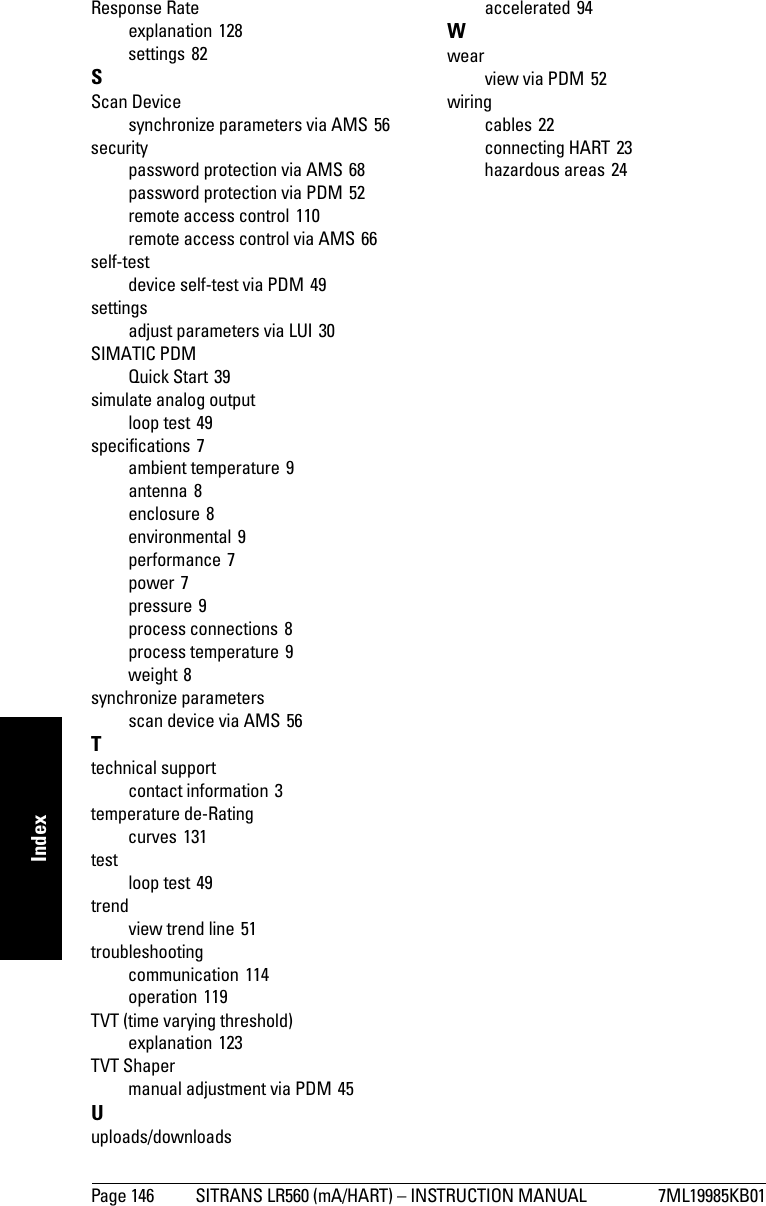 Response Rate
explanation 128
settings 82
S
Scan Device
synchronize parameters via AMS 56
security
password protection via AMS 68
password protection via PDM 52
remote access control 110
remote access control via AMS 66
self-test
device self-test via PDM 49
settings
adjust parameters via LUI 30
SIMATIC PDM
Quick Start 39
simulate analog output
loop test 49
specifications 7
ambient temperature 9
antenna 8
enclosure 8
environmental 9
performance 7
power 7
pressure 9
process connections 8
process temperature 9
weight 8
synchronize parameters
scan device via AMS 56
T
technical support
contact information 3
temperature de-Rating
curves 131
test
loop test 49
trend
view trend line 51
troubleshooting
communication 114
operation 119
TVT (time varying threshold)
explanation 123
TVT Shaper
manual adjustment via PDM 45
U
uploads/downloads
accelerated 94
W
wear
view via PDM 52
wiring
cables 22
connecting HART 23
hazardous areas 24

Index

Page 146 SITRANS LR560 (mA/HART) – INSTRUCTION MANUAL 7ML19985KB01